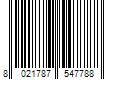 8 021787 547788